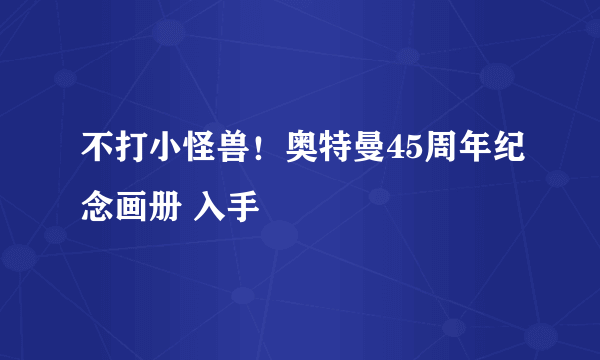 不打小怪兽！奥特曼45周年纪念画册 入手